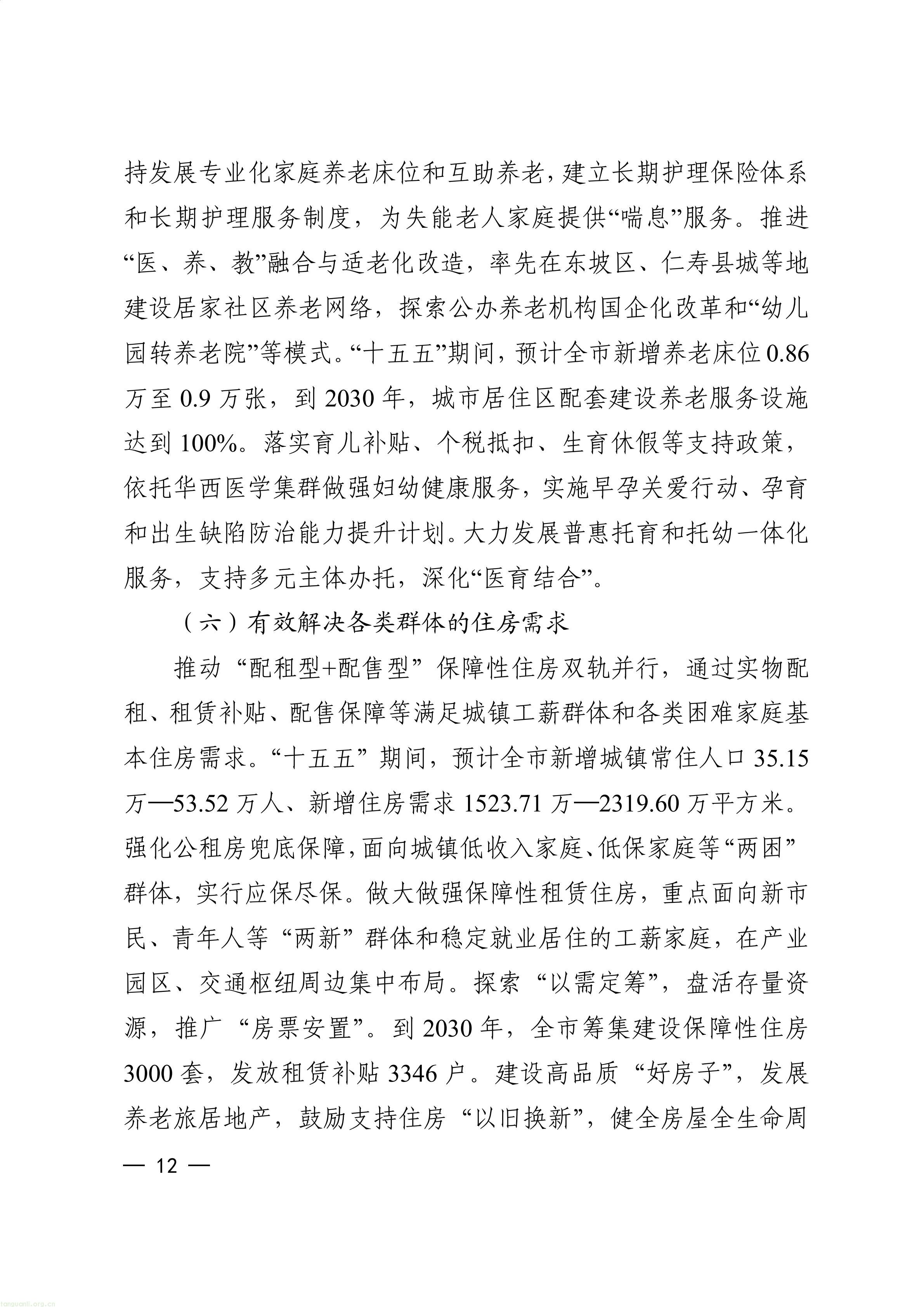 持发展专业化家庭养老床位和互助养老，建立长期护理保险体系和长期护理服务制度，为失能老人家庭提供“喘息”服务。推进“医、养、教”融合与适老化改造，率先在东坡区、仁寿县城等地建设居家社区养老网络，探索公办养老机构国企化改革和“幼儿园转养老院”等模式。“十五五”期间，预计全市新增养老床位0.86万至0.9万张，到2030年，城市居住区配套建设养老服务设施达到100%。落实育儿补贴、个税抵扣、生育休假等支持政策，依托华西医学集群做强妇幼健康服务，实施早孕关爱行动、孕育和出生缺陷防治能力提升计划。大力发展普惠托育和托幼一体化服务，支持多元主体办托，深化“医育结合”。

（六）有效解决各类群体的住房需求

推动“配租型+配售型”保障性住房双轨并行，通过实物配租、租赁补贴、配售保障等满足城镇工薪群体和各类困难家庭基本住房需求。“十五五”期间，预计全市新增城镇常住人口35.15万—53.52万人、新增住房需求1523.71万—2319.60万平方米。强化公租房兜底保障，面向城镇低收入家庭、低保家庭等“两困”群体，实行应保尽保。做大做强保障性租赁住房，重点面向新市民、青年人等“两新”群体和稳定就业居住的工薪家庭，在产业园区、交通枢纽周边集中布局。探索“以需定筹”，盘活存量资源，推广“房票安置”。到2030年，全市筹集建设保障性住房3000套，发放租赁补贴3346户。建设高品质“好房子”，发展养老旅居地产，鼓励支持住房“以旧换新”，健全房屋全生命周

— 12 —

tanguanli.org.cn